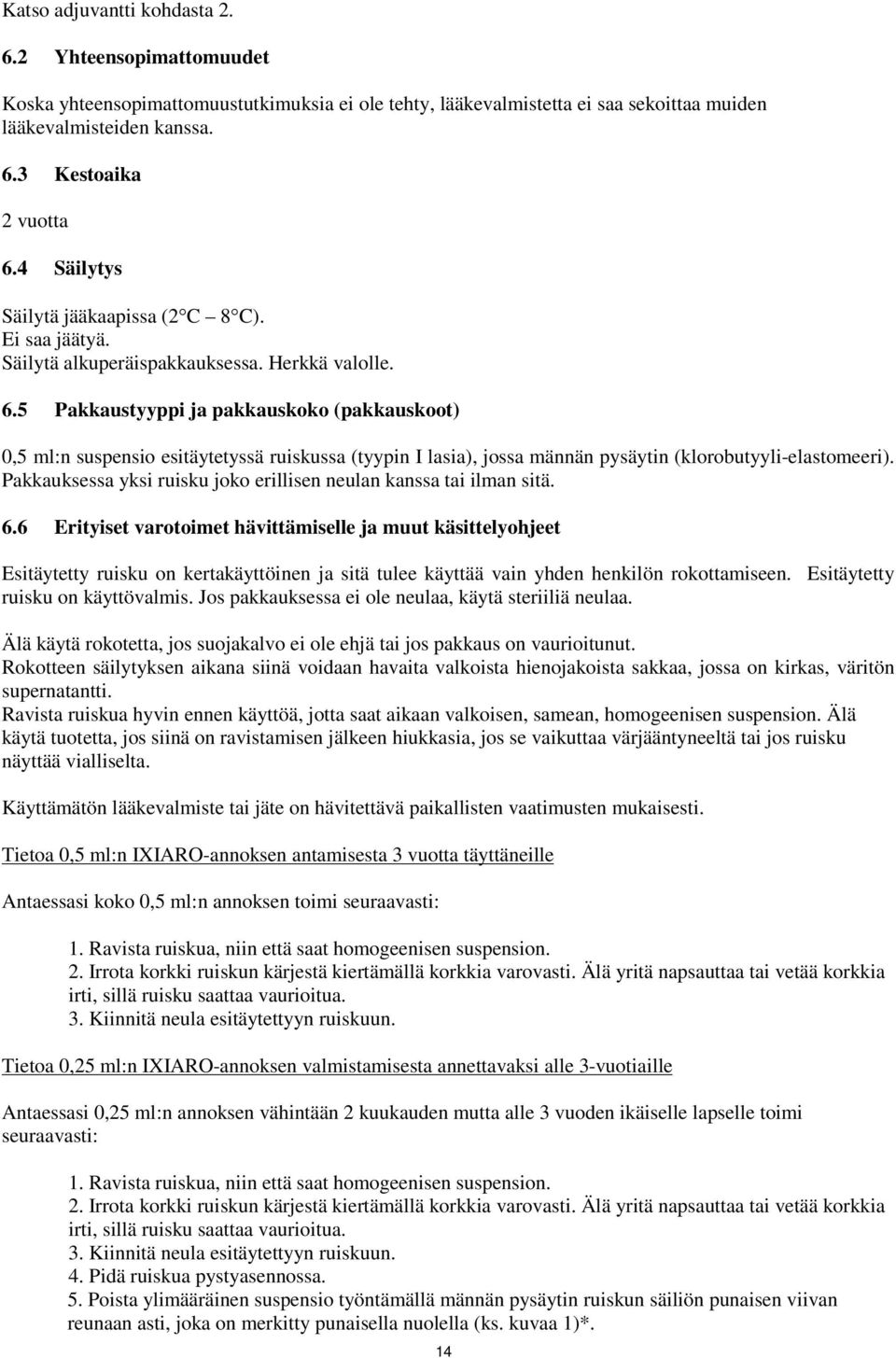 Katso adjuvantti kohdasta 2.

6.2 Yhteensopimattomuudet

Koska yhteensopimattomuustutkimuksia ei ole tehty, lääkevalmistetta ei saa sekoittaa muiden lääkevalmisteiden kanssa.

6.3 Kestoaika

2 vuotta

6.4 Säilytys

Säilytä jääkaapissa (2 C 8 C).
Ei saa jäätyä.
Säilytä alkuperäispakkauksessa. Herkkä valolle.

6.5 Pakkaustyyppi ja pakkauskoko (pakkauskoot)

0,5 ml:n suspensio esitäytetyssä ruiskussa (tyypin I lasia), jossa männän pysäytin (klorobutyyli-elastomeeri). Pakkauksessa yksi ruisku joko erillisen neulan kanssa tai ilman sitä.

6.6 Erityiset varotoimet hävittämiselle ja muut käsittelyohjeet

Esitäytetty ruisku on kertakäyttöinen ja sitä tulee käyttää vain yhden henkilön rokottamiseen. Esitäytetty ruisku on käyttövalmis. Jos pakkauksessa ei ole neulaa, käytä steriiliä neulaa.

Älä käytä rokotetta, jos suojakalvo ei ole ehjä tai jos pakkaus on vaurioitunut.
Rokotteen säilytyksen aikana siinä voidaan havaita valkoista hienojakoista sakkaa, jossa on kirkas, väritön supernatantti.
Ravista ruiskua hyvin ennen käyttöä, jotta saat aikaan valkoisen, samean, homogeenisen suspension. Älä käytä tuotetta, jos siinä on ravistamisen jälkeen hiukkasia, jos se vaikuttaa värjääntyneeltä tai jos ruisku näyttää vialliselta.

Käyttämätön lääkevalmiste tai jäte on hävitettävä paikallisten vaatimusten mukaisesti.

Tietoa 0,5 ml:n IXIARO-annoksen antamisesta 3 vuotta täyttäneille

Antaessasi koko 0,5 ml:n annoksen toimi seuraavasti:

1. Ravista ruiskua, niin että saat homogeenisen suspension.
2. Irrota korkki ruiskun kärjestä kiertämällä korkkia varovasti. Älä yritä napsauttaa tai vetää korkkia irti, sillä ruisku saattaa vaurioitua.
3. Kiinnitä neula esitäytettyyn ruiskuun.

Tietoa 0,25 ml:n IXIARO-annoksen valmistamisesta annettavaksi alle 3-vuotiaille

Antaessasi 0,25 ml:n annoksen vähintään 2 kuukauden mutta alle 3 vuoden ikäiselle lapselle toimi seuraavasti:

1. Ravista ruiskua, niin että saat homogeenisen suspension.
2. Irrota korkki ruiskun kärjestä kiertämällä korkkia varovasti. Älä yritä napsauttaa tai vetää korkkia irti, sillä ruisku saattaa vaurioitua.
3. Kiinnitä neula esitäytettyyn ruiskuun.
4. Pidä ruiskua pystyasennossa.
5. Poista ylimääräinen suspensio työntämällä männän pysäytin ruiskun säiliön punaisen viivan reunaan asti, joka on merkitty punaisella nuolella (ks. kuvaa 1)*.

14